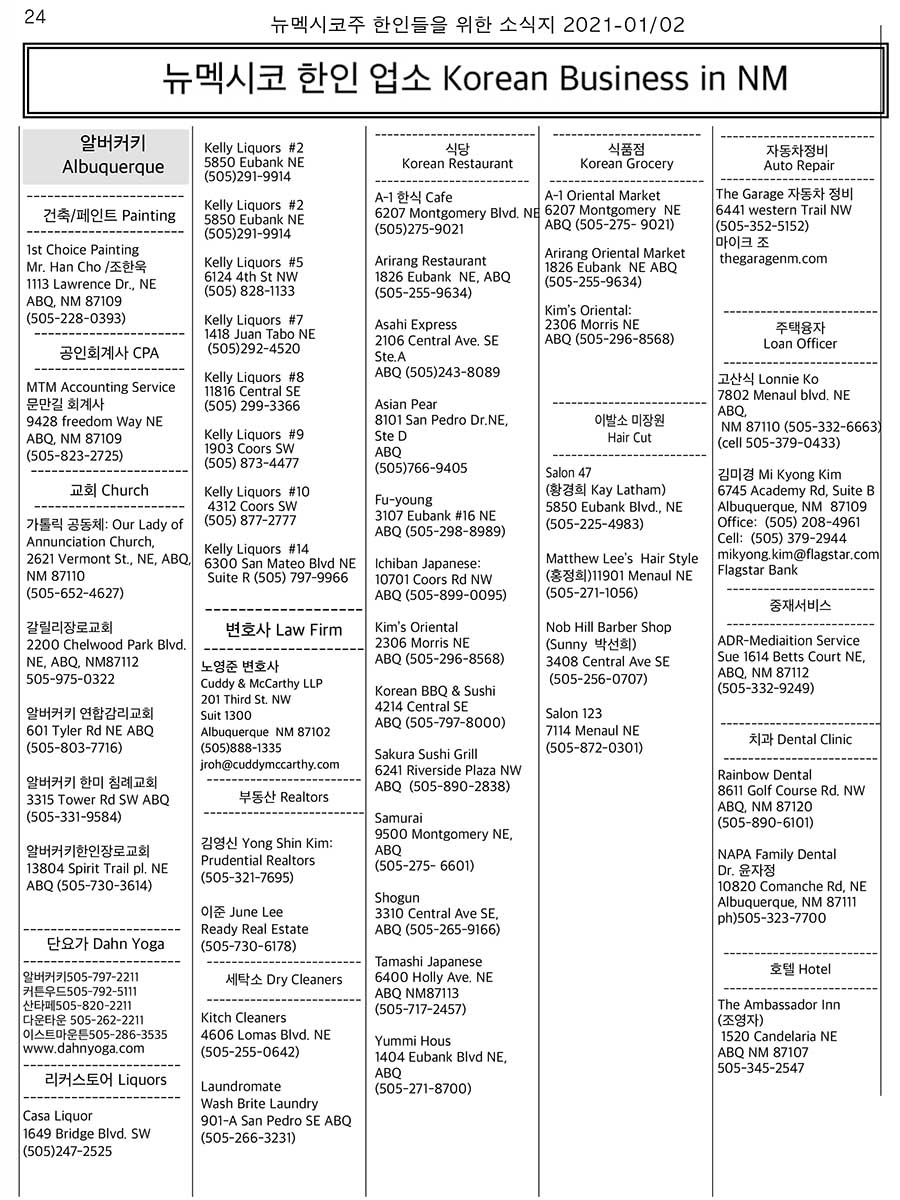 24

뉴멕시코주 한인들을 위한 소식지 2021-01/02

뉴멕시코 한인 업소 Korean Business in NM

알버커키
Albuquerque

건축/페인트 Painting

1st Choice Painting
Mr. Han Cho /조한욱
1113 Lawrence Dr., NE
ABQ, NM 87109
(505-228-0393)

공인회계사 CPA

MTM Accounting Service
문만길 회계사
9428 freedom Way NE
ABQ, NM 87109
(505-823-2725)

교회 Church

가톨릭 공동체: Our Lady of Annunciation Church, 2621 Vermont St., NE, ABQ, NM 87110
(505-652-4627)

갈릴리장로교회
2200 Chelwood Park Blvd. NE, ABQ, NM87112
505-975-0322

알버커키 연합감리교회
601 Tyler Rd NE ABQ
(505-803-7716)

알버커키 한미 침례교회
3315 Tower Rd SW ABQ
(505-331-9584)

알버커키한인장로교회
13804 Spirit Trail pl. NE
ABQ (505-730-3614)

단요가 Dahn Yoga

알버커키505-797-2211
커튼우드505-792-5111
산타페505-820-2211
다운타운 505-262-2211
이스트마운튼505-286-3535
www.dahnyoga.com

리커스토어 Liquors

Casa Liquor
1649 Bridge Blvd. SW
(505)247-2525

Kelly Liquors #2
5850 Eubank NE
(505)291-9914

Kelly Liquors #2
5850 Eubank NE
(505)291-9914

Kelly Liquors #5
6124 4th St NW
(505) 828-1133

Kelly Liquors #7
1418 Juan Tabo NE
(505)292-4520

Kelly Liquors #8
11816 Central SE
(505) 299-3366

Kelly Liquors #9
1903 Coors SW
(505) 873-4477

Kelly Liquors #10
4312 Coors SW
(505) 877-2777

Kelly Liquors #14
6300 San Mateo Blvd NE
Suite R (505) 797-9966

변호사 Law Firm

노영준 변호사
Cuddy & McCarthy LLP
201 Third St. NW
Suit 1300
Albuquerque NM 87102
(505)888-1335
jroh@cuddymccarthy.com

부동산 Realtors

김영신 Yong Shin Kim:
Prudential Realtors
(505-321-7695)

이준 June Lee
Ready Real Estate
(505-730-6178)

세탁소 Dry Cleaners

Kitch Cleaners
4606 Lomas Blvd. NE
(505-255-0642)

Laundromate
Wash Brite Laundry
901-A San Pedro SE ABQ
(505-266-3231)

식당
Korean Restaurant

A-1 한식 Cafe
6207 Montgomery Blvd. NE
(505)275-9021

Arirang Restaurant
1826 Eubank NE, ABQ
(505-255-9634)

Asahi Express
2106 Central Ave. SE
Ste.A
ABQ (505)243-8089

Asian Pear
8101 San Pedro Dr.NE,
Ste D
ABQ
(505)766-9405

Fu-young
3107 Eubank #16 NE
ABQ (505-298-8989)

Ichiban Japanese:
10701 Coors Rd NW
ABQ (505-899-0095)

Kim's Oriental
2306 Morris NE
ABQ (505-296-8568)

Korean BBQ & Sushi
4214 Central SE
ABQ (505-797-8000)

Sakura Sushi Grill
6241 Riverside Plaza NW
ABQ (505-890-2838)

Samurai
9500 Montgomery NE,
ABQ
(505-275- 6601)

Shogun
3310 Central Ave SE,
ABQ (505-265-9166)

Tamashi Japanese
6400 Holly Ave. NE
ABQ NM87113
(505-717-2457)

Yummi Hous
1404 Eubank Blvd NE,
ABQ
(505-271-8700)

식품점
Korean Grocery

A-1 Oriental Market
6207 Montgomery NE
ABQ (505-275- 9021)

Arirang Oriental Market
1826 Eubank NE ABQ
(505-255-9634)

Kim's Oriental:
2306 Morris NE
ABQ (505-296-8568)

이발소 미장원
Hair Cut

Salon 47
(황경희 Kay Latham)
5850 Eubank Blvd., NE
(505-225-4983)

Matthew Lee's Hair Style
(홍정희)11901 Menaul NE
(505-271-1056)

Nob Hill Barber Shop
(Sunny 박선희)
3408 Central Ave SE
(505-256-0707)

Salon 123
7114 Menaul NE
(505-872-0301)

자동차정비
Auto Repair

The Garage 자동차 정비
6441 western Trail NW
(505-352-5152)
마이크 조
thegaragenm.com

주택융자
Loan Officer

고산식 Lonnie Ko
7802 Menaul blvd. NE
ABQ,
NM 87110 (505-332-6663)
(cell 505-379-0433)

김미경 Mi Kyong Kim
6745 Academy Rd, Suite B
Albuquerque, NM 87109
Office: (505) 208-4961
Cell: (505) 379-2944
mikyong.kim@flagstar.com
Flagstar Bank

중재서비스

ADR-Mediaition Service
Sue 1614 Betts Court NE,
ABQ, NM 87112
(505-332-9249)

치과 Dental Clinic

Rainbow Dental
8611 Golf Course Rd. NW
ABQ, NM 87120
(505-890-6101)

NAPA Family Dental
Dr. 윤자정
10820 Comanche Rd, NE
Albuquerque, NM 87111
ph)505-323-7700

호텔 Hotel

The Ambassador Inn
(조영자)
1520 Candelaria NE
ABQ NM 87107
505-345-2547